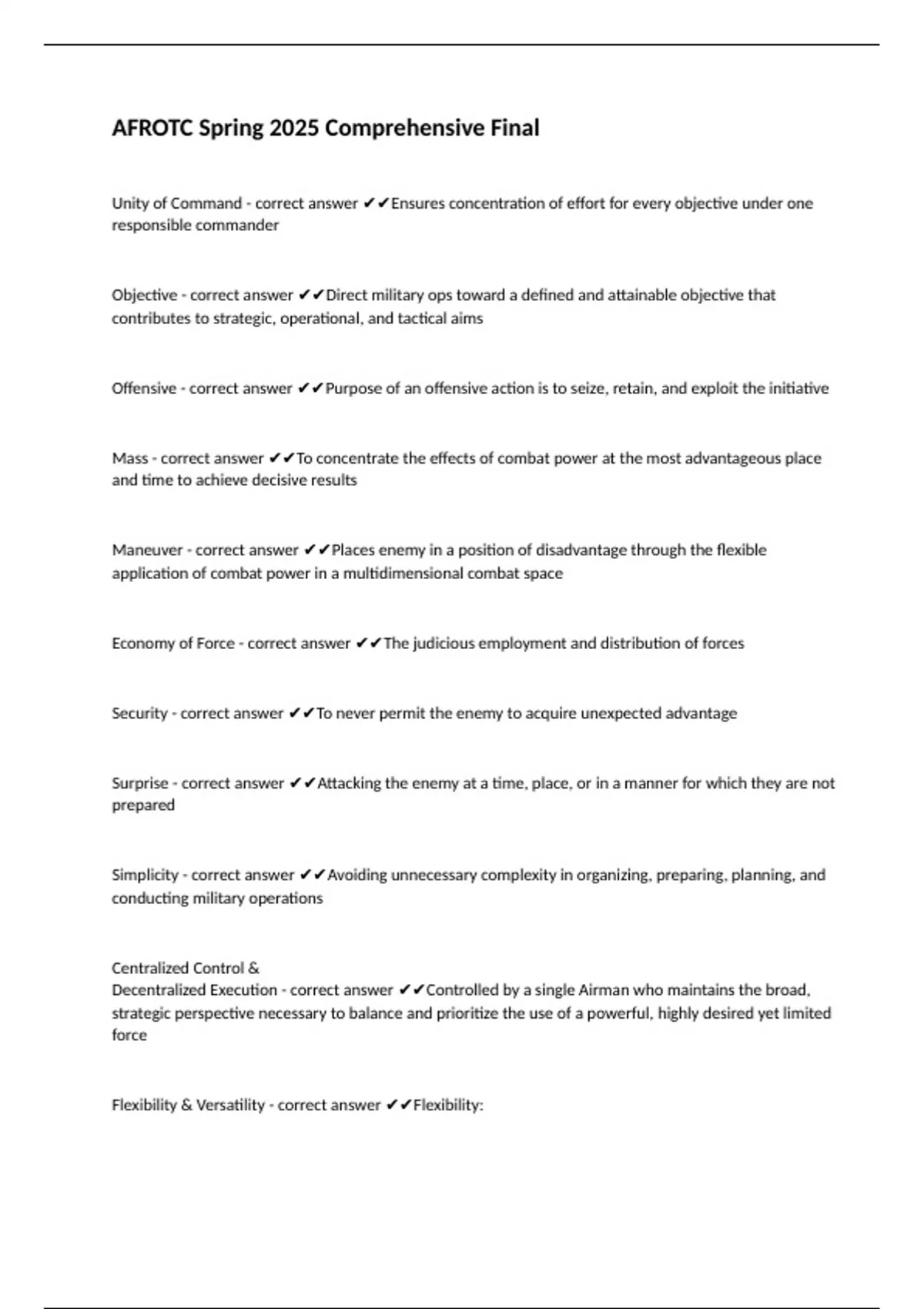 AFROTC Spring 2025 Comprehensive Final

Unity of Command - correct answer ✔✔Ensures concentration of effort for every objective under one responsible commander

Objective - correct answer ✔✔Direct military ops toward a defined and attainable objective that contributes to strategic, operational, and tactical aims

Offensive - correct answer ✔✔Purpose of an offensive action is to seize, retain, and exploit the initiative

Mass - correct answer ✔✔To concentrate the effects of combat power at the most advantageous place and time to achieve decisive results

Maneuver - correct answer ✔✔Places enemy in a position of disadvantage through the flexible application of combat power in a multidimensional combat space

Economy of Force - correct answer ✔✔The judicious employment and distribution of forces

Security - correct answer ✔✔To never permit the enemy to acquire unexpected advantage

Surprise - correct answer ✔✔Attacking the enemy at a time, place, or in a manner for which they are not prepared

Simplicity - correct answer ✔✔Avoiding unnecessary complexity in organizing, preparing, planning, and conducting military operations

Centralized Control &
Decentralized Execution - correct answer ✔✔Controlled by a single Airman who maintains the broad, strategic perspective necessary to balance and prioritize the use of a powerful, highly desired yet limited force

Flexibility & Versatility - correct answer ✔✔Flexibility: